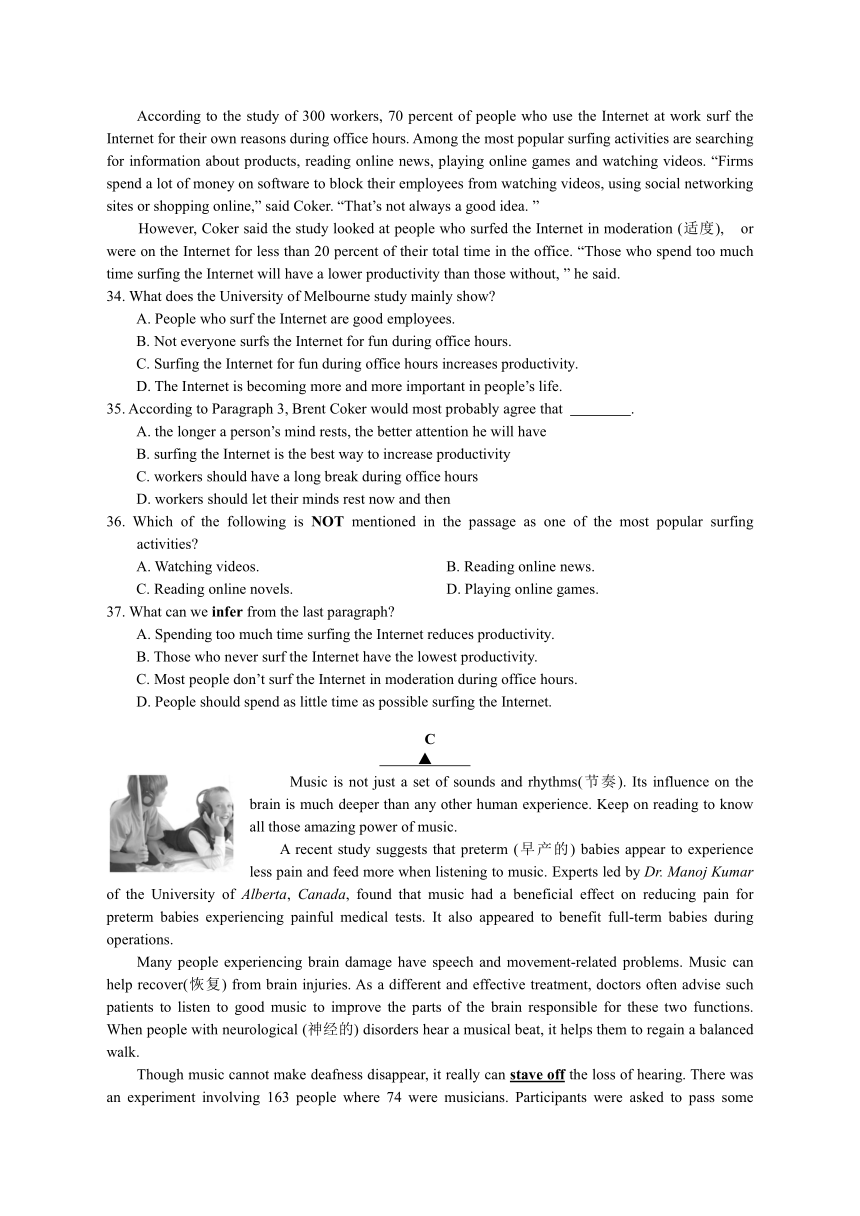 According to the study of 300 workers, 70 percent of people who use the Internet at work surf the Internet for their own reasons during office hours. Among the most popular surfing activities are searching for information about products, reading online news, playing online games and watching videos. “Firms spend a lot of money on software to block their employees from watching videos, using social networking sites or shopping online,” said Coker. “That’s not always a good idea. ”

However, Coker said the study looked at people who surfed the Internet in moderation (适度), or were on the Internet for less than 20 percent of their total time in the office. “Those who spend too much time surfing the Internet will have a lower productivity than those without, ” he said.

34. What does the University of Melbourne study mainly show?
A. People who surf the Internet are good employees.
B. Not everyone surfs the Internet for fun during office hours.
C. Surfing the Internet for fun during office hours increases productivity.
D. The Internet is becoming more and more important in people’s life.

35. According to Paragraph 3, Brent Coker would most probably agree that ________.
A. the longer a person’s mind rests, the better attention he will have
B. surfing the Internet is the best way to increase productivity
C. workers should have a long break during office hours
D. workers should let their minds rest now and then

36. Which of the following is NOT mentioned in the passage as one of the most popular surfing activities?
A. Watching videos.
B. Reading online news.
C. Reading online novels.
D. Playing online games.

37. What can we infer from the last paragraph?
A. Spending too much time surfing the Internet reduces productivity.
B. Those who never surf the Internet have the lowest productivity.
C. Most people don’t surf the Internet in moderation during office hours.
D. People should spend as little time as possible surfing the Internet.

C
▲

Music is not just a set of sounds and rhythms(节奏). Its influence on the brain is much deeper than any other human experience. Keep on reading to know all those amazing power of music.

A recent study suggests that preterm (早产的) babies appear to experience less pain and feed more when listening to music. Experts led by Dr. Manoj Kumar of the University of Alberta, Canada, found that music had a beneficial effect on reducing pain for preterm babies experiencing painful medical tests. It also appeared to benefit full-term babies during operations.

Many people experiencing brain damage have speech and movement-related problems. Music can help recover(恢复) from brain injuries. As a different and effective treatment, doctors often advise such patients to listen to good music to improve the parts of the brain responsible for these two functions. When people with neurological (神经的) disorders hear a musical beat, it helps them to regain a balanced walk.

Though music cannot make deafness disappear, it really can stave off the loss of hearing. There was an experiment involving 163 people where 74 were musicians. Participants were asked to pass some